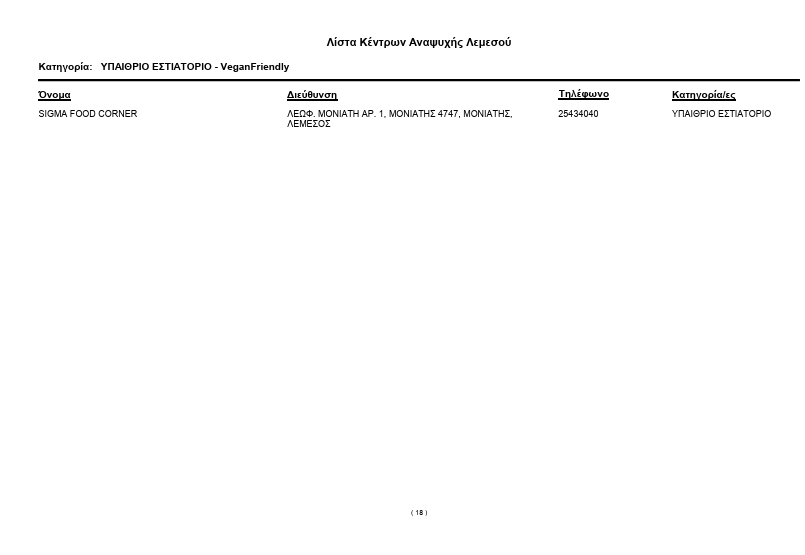 Λίστα Κέντρων Αναψυχής Λεμεσού

Κατηγορία: ΥΠΑΙΘΡΙΟ ΕΣΤΙΑΤΟΡΙΟ - VeganFriendly

| Όνομα | Διεύθυνση | Τηλέφωνο | Κατηγορία/ες |
|---|---|---|---|
| SIGMA FOOD CORNER | ΛΕΩΦ. ΜΟΝΙΑΤΗ ΑΡ. 1, ΜΟΝΙΑΤΗΣ 4747, ΜΟΝΙΑΤΗΣ, ΛΕΜΕΣΟΣ | 25434040 | ΥΠΑΙΘΡΙΟ ΕΣΤΙΑΤΟΡΙΟ |

( 18 )